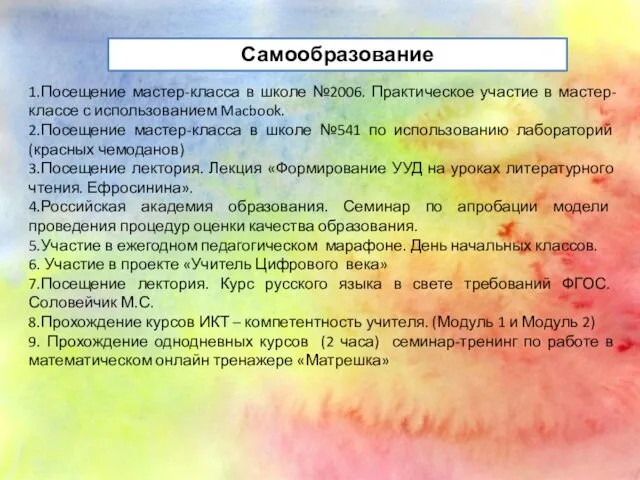 Самообразование

1.Посещение мастер-класса в школе №2006. Практическое участие в мастер-классе с использованием Macbook.
2.Посещение мастер-класса в школе №541 по использованию лабораторий (красных чемоданов)
3.Посещение лектория. Лекция «Формирование УУД на уроках литературного чтения. Ефросинина».
4.Российская академия образования. Семинар по апробации модели проведения процедур оценки качества образования.
5.Участие в ежегодном педагогическом марафоне. День начальных классов.
6. Участие в проекте «Учитель Цифрового века»
7.Посещение лектория. Курс русского языка в свете требований ФГОС. Соловейчик М.С.
8.Прохождение курсов ИКТ – компетентность учителя. (Модуль 1 и Модуль 2)
9. Прохождение однодневных курсов (2 часа) семинар-тренинг по работе в математическом онлайн тренажере «Матрешка»